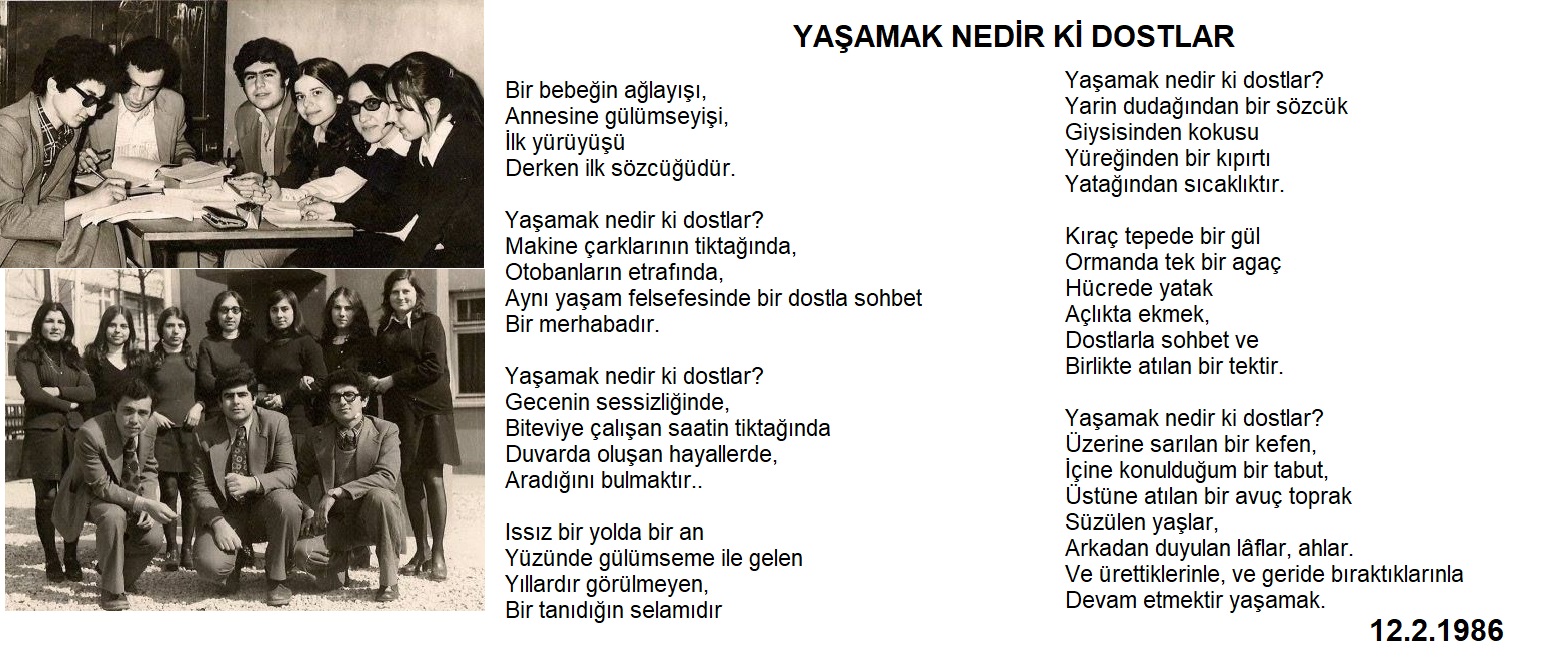 YAŞAMAK NEDİR Kİ DOSTLAR

Bir bebeğin ağlayışı,
Annesine gülümseyişi,
İlk yürüyüşü
Derken ilk sözcüğüdür.

Yaşamak nedir ki dostlar?
Makine çarklarının tiktağında,
Otobanların etrafında,
Aynı yaşam felsefesinde bir dostla sohbet
Bir merhabadır.

Yaşamak nedir ki dostlar?
Gecenin sessizliğinde,
Biteviye çalışan saatin tiktağında
Duvarda oluşan hayallerde,
Aradığını bulmaktır..

Issız bir yolda bir an
Yüzünde gülümseme ile gelen
Yıllardır görülmeyen,
Bir tanıdığın selamıdır

Yaşamak nedir ki dostlar?
Yarin dudağından bir sözcük
Giysisinden kokusu
Yüreğinden bir kıpırtı
Yatağından sıcaklıktır.

Kıraç tepede bir gül
Ormanda tek bir agaç
Hücrede yatak
Açlıkta ekmek,
Dostlarla sohbet ve
Birlikte atılan bir tektir.

Yaşamak nedir ki dostlar?
Üzerine sarılan bir kefen,
İçine konulduğum bir tabut,
Üstüne atılan bir avuç toprak
Süzülen yaşlar,
Arkadan duyulan lâflar, ahlar.
Ve ürettiklerinle, ve geride bıraktıklarınla
Devam etmektir yaşamak.

12.2.1986